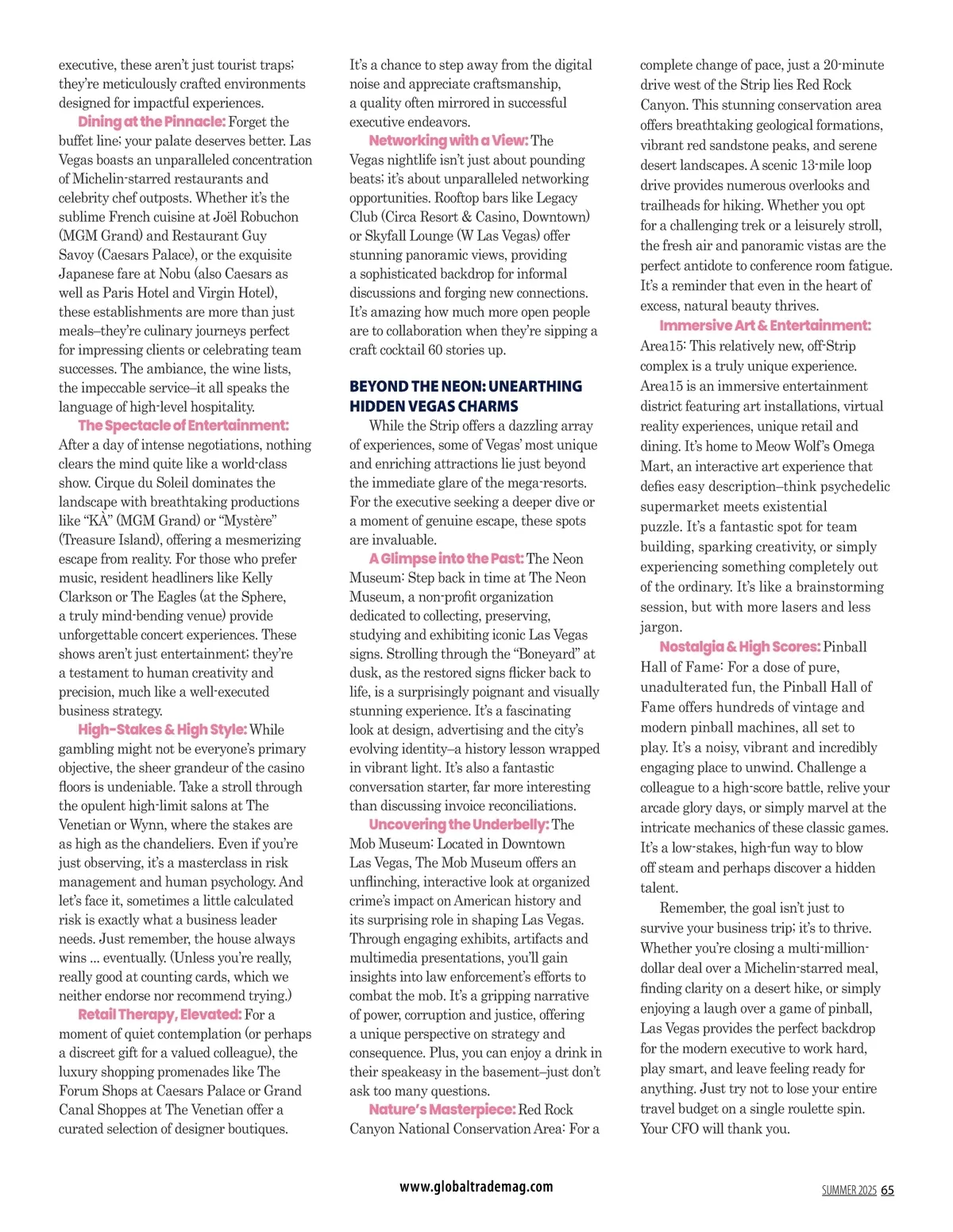 executive, these aren't just tourist traps; they're meticulously crafted environments designed for impactful experiences.

Dining at the Pinnacle: Forget the buffet line; your palate deserves better. Las Vegas boasts an unparalleled concentration of Michelin-starred restaurants and celebrity chef outposts. Whether it's the sublime French cuisine at Joël Robuchon (MGM Grand) and Restaurant Guy Savoy (Caesars Palace), or the exquisite Japanese fare at Nobu (also Caesars as well as Paris Hotel and Virgin Hotel), these establishments are more than just meals–they're culinary journeys perfect for impressing clients or celebrating team successes. The ambiance, the wine lists, the impeccable service–it all speaks the language of high-level hospitality.

The Spectacle of Entertainment: After a day of intense negotiations, nothing clears the mind quite like a world-class show. Cirque du Soleil dominates the landscape with breathtaking productions like "KÀ" (MGM Grand) or "Mystère" (Treasure Island), offering a mesmerizing escape from reality. For those who prefer music, resident headliners like Kelly Clarkson or The Eagles (at the Sphere, a truly mind-bending venue) provide unforgettable concert experiences. These shows aren't just entertainment; they're a testament to human creativity and precision, much like a well-executed business strategy.

High-Stakes & High Style: While gambling might not be everyone's primary objective, the sheer grandeur of the casino floors is undeniable. Take a stroll through the opulent high-limit salons at The Venetian or Wynn, where the stakes are as high as the chandeliers. Even if you're just observing, it's a masterclass in risk management and human psychology. And let's face it, sometimes a little calculated risk is exactly what a business leader needs. Just remember, the house always wins ... eventually. (Unless you're really, really good at counting cards, which we neither endorse nor recommend trying.)

Retail Therapy, Elevated: For a moment of quiet contemplation (or perhaps a discreet gift for a valued colleague), the luxury shopping promenades like The Forum Shops at Caesars Palace or Grand Canal Shoppes at The Venetian offer a curated selection of designer boutiques. It's a chance to step away from the digital noise and appreciate craftsmanship, a quality often mirrored in successful executive endeavors.

Networking with a View: The Vegas nightlife isn't just about pounding beats; it's about unparalleled networking opportunities. Rooftop bars like Legacy Club (Circa Resort & Casino, Downtown) or Skyfall Lounge (W Las Vegas) offer stunning panoramic views, providing a sophisticated backdrop for informal discussions and forging new connections. It's amazing how much more open people are to collaboration when they're sipping a craft cocktail 60 stories up.

BEYOND THE NEON: UNEARTHING HIDDEN VEGAS CHARMS

While the Strip offers a dazzling array of experiences, some of Vegas' most unique and enriching attractions lie just beyond the immediate glare of the mega-resorts. For the executive seeking a deeper dive or a moment of genuine escape, these spots are invaluable.

A Glimpse into the Past: The Neon Museum: Step back in time at The Neon Museum, a non-profit organization dedicated to collecting, preserving, studying and exhibiting iconic Las Vegas signs. Strolling through the "Boneyard" at dusk, as the restored signs flicker back to life, is a surprisingly poignant and visually stunning experience. It's a fascinating look at design, advertising and the city's evolving identity–a history lesson wrapped in vibrant light. It's also a fantastic conversation starter, far more interesting than discussing invoice reconciliations.

Uncovering the Underbelly: The Mob Museum: Located in Downtown Las Vegas, The Mob Museum offers an unflinching, interactive look at organized crime's impact on American history and its surprising role in shaping Las Vegas. Through engaging exhibits, artifacts and multimedia presentations, you'll gain insights into law enforcement's efforts to combat the mob. It's a gripping narrative of power, corruption and justice, offering a unique perspective on strategy and consequence. Plus, you can enjoy a drink in their speakeasy in the basement–just don't ask too many questions.

Nature's Masterpiece: Red Rock Canyon National Conservation Area: For a complete change of pace, just a 20-minute drive west of the Strip lies Red Rock Canyon. This stunning conservation area offers breathtaking geological formations, vibrant red sandstone peaks, and serene desert landscapes. A scenic 13-mile loop drive provides numerous overlooks and trailheads for hiking. Whether you opt for a challenging trek or a leisurely stroll, the fresh air and panoramic vistas are the perfect antidote to conference room fatigue. It's a reminder that even in the heart of excess, natural beauty thrives.

Immersive Art & Entertainment: Area15: This relatively new, off-Strip complex is a truly unique experience. Area15 is an immersive entertainment district featuring art installations, virtual reality experiences, unique retail and dining. It's home to Meow Wolf's Omega Mart, an interactive art experience that defies easy description–think psychedelic supermarket meets existential puzzle. It's a fantastic spot for team building, sparking creativity, or simply experiencing something completely out of the ordinary. It's like a brainstorming session, but with more lasers and less jargon.

Nostalgia & High Scores: Pinball Hall of Fame: For a dose of pure, unadulterated fun, the Pinball Hall of Fame offers hundreds of vintage and modern pinball machines, all set to play. It's a noisy, vibrant and incredibly engaging place to unwind. Challenge a colleague to a high-score battle, relive your arcade glory days, or simply marvel at the intricate mechanics of these classic games. It's a low-stakes, high-fun way to blow off steam and perhaps discover a hidden talent.

Remember, the goal isn't just to survive your business trip; it's to thrive. Whether you're closing a multi-million-dollar deal over a Michelin-starred meal, finding clarity on a desert hike, or simply enjoying a laugh over a game of pinball, Las Vegas provides the perfect backdrop for the modern executive to work hard, play smart, and leave feeling ready for anything. Just try not to lose your entire travel budget on a single roulette spin. Your CFO will thank you.

www.globaltrademag.com

SUMMER 2025 65